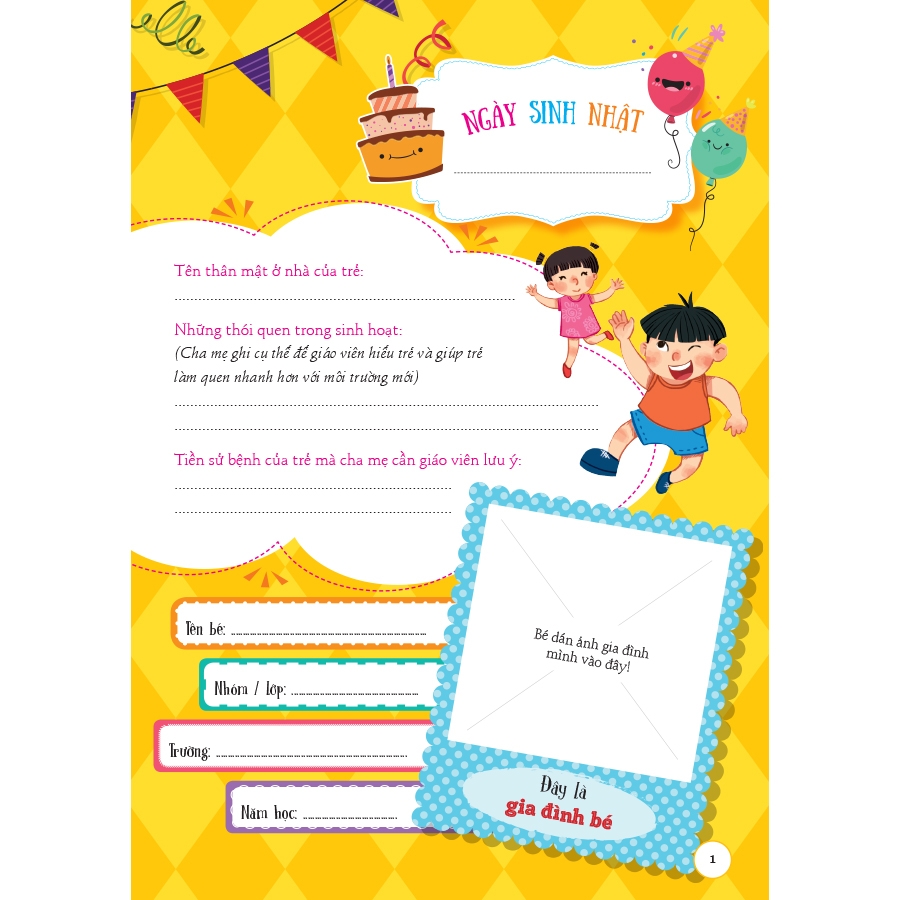 NGÀY SINH NHẬT

____

Tên thân mật ở nhà của trẻ:

____

Những thói quen trong sinh hoạt:

(Cha mẹ ghi cụ thể để giáo viên hiểu trẻ và giúp trẻ làm quen nhanh hơn với môi trường mới)

____

____

Tiền sử bệnh của trẻ mà cha mẹ cần giáo viên lưu ý:

____

____

Tên bé: ____

Nhóm / lớp: ____

Trường: ____

Năm học: ____

Bé dán ảnh gia đình mình vào đây!

Đây là
gia đình bé

1